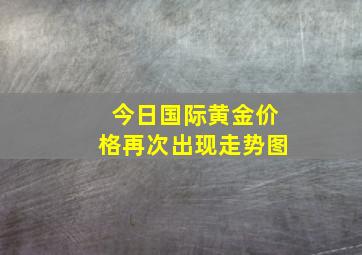 今日国际黄金价格再次出现走势图